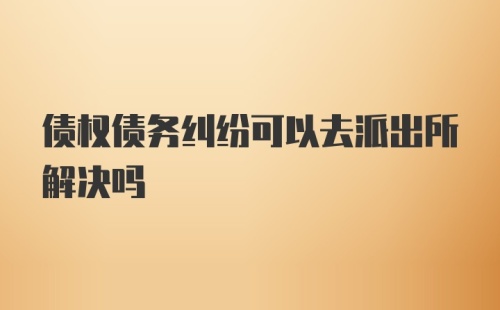 债权债务纠纷可以去派出所解决吗